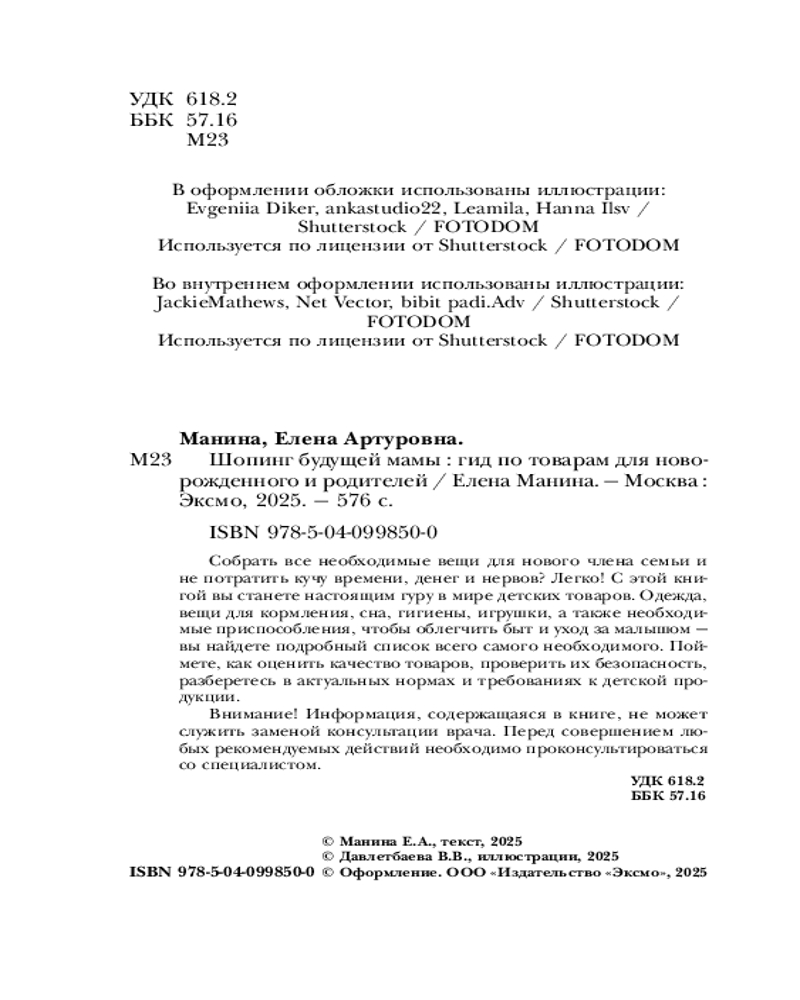 УДК 618.2
ББК 57.16
М23

В оформлении обложки использованы иллюстрации: Evgeniia Diker, ankastudio22, Leamila, Hanna Ilsv / Shutterstock / FOTODOM
Используется по лицензии от Shutterstock / FOTODOM

Во внутреннем оформлении использованы иллюстрации: JackieMathews, Net Vector, bibit padi.Adv / Shutterstock / FOTODOM
Используется по лицензии от Shutterstock / FOTODOM

Манина, Елена Артуровна.
М23 Шопинг будущей мамы : гид по товарам для новорожденного и родителей / Елена Манина. — Москва : Эксмо, 2025. — 576 с.

ISBN 978-5-04-099850-0

Собрать все необходимые вещи для нового члена семьи и не потратить кучу времени, денег и нервов? Легко! С этой книгой вы станете настоящим гуру в мире детских товаров. Одежда, вещи для кормления, сна, гигиены, игрушки, а также необходимые приспособления, чтобы облегчить быт и уход за малышом — вы найдете подробный список всего самого необходимого. Поймете, как оценить качество товаров, проверить их безопасность, разберетесь в актуальных нормах и требованиях к детской продукции.

Внимание! Информация, содержащаяся в книге, не может служить заменой консультации врача. Перед совершением любых рекомендуемых действий необходимо проконсультироваться со специалистом.

УДК 618.2
ББК 57.16

© Манина Е.А., текст, 2025
© Давлетбаева В.В., иллюстрации, 2025
ISBN 978-5-04-099850-0 © Оформление. ООО «Издательство «Эксмо», 2025